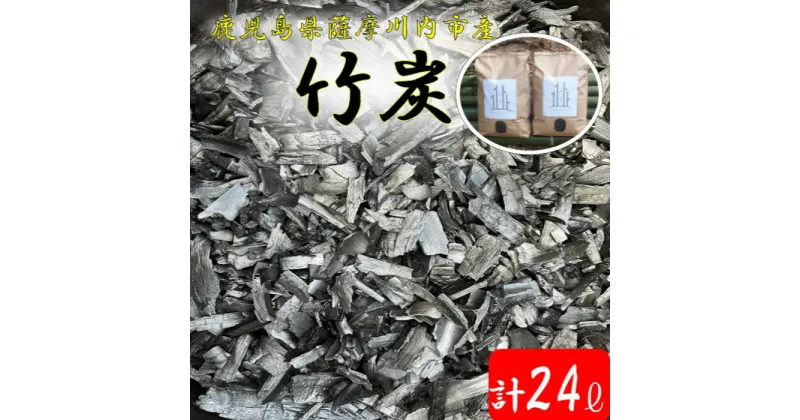 鹿児島県薩摩川内市産

竹炭

計24ℓ